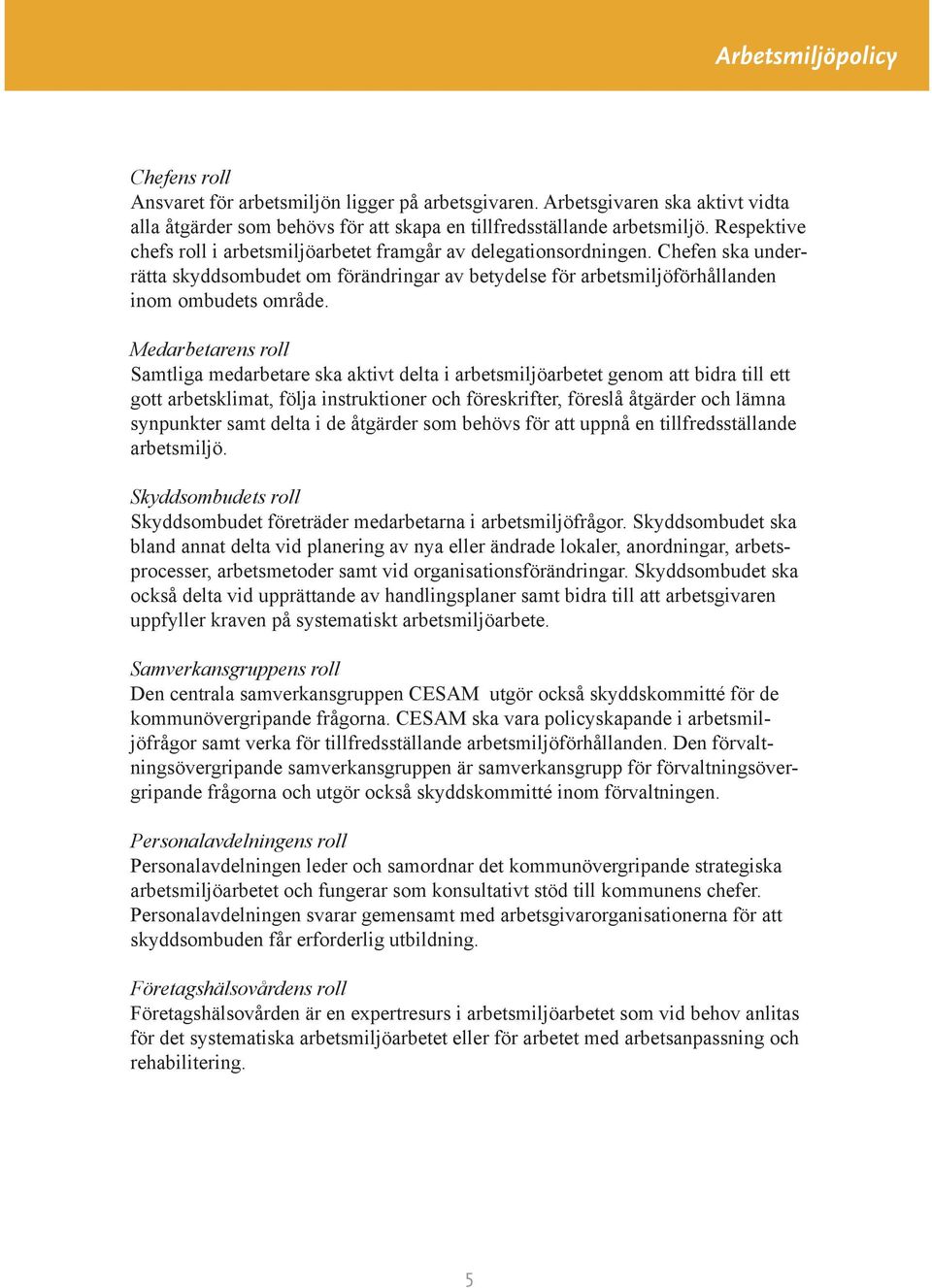 Arbetsmiljöpolicy

Chefens roll
Ansvaret för arbetsmiljön ligger på arbetsgivaren. Arbetsgivaren ska aktivt vidta alla åtgärder som behövs för att skapa en tillfredsställande arbetsmiljö. Respektive chefs roll i arbetsmiljöarbetet framgår av delegationsordningen. Chefen ska underrätta skyddsombudet om förändringar av betydelse för arbetsmiljöförhållanden inom ombudets område.

Medarbetarens roll
Samtliga medarbetare ska aktivt delta i arbetsmiljöarbetet genom att bidra till ett gott arbetsklimat, följa instruktioner och föreskrifter, föreslå åtgärder och lämna synpunkter samt delta i de åtgärder som behövs för att uppnå en tillfredsställande arbetsmiljö.

Skyddsombudets roll
Skyddsombudet företräder medarbetarna i arbetsmiljöfrågor. Skyddsombudet ska bland annat delta vid planering av nya eller ändrade lokaler, anordningar, arbetsprocesser, arbetsmetoder samt vid organisationsförändringar. Skyddsombudet ska också delta vid upprättande av handlingsplaner samt bidra till att arbetsgivaren uppfyller kraven på systematiskt arbetsmiljöarbete.

Samverkansgruppens roll
Den centrala samverkansgruppen CESAM utgör också skyddskommitté för de kommunövergripande frågorna. CESAM ska vara policyskapande i arbetsmiljöfrågor samt verka för tillfredsställande arbetsmiljöförhållanden. Den förvaltningsövergripande samverkansgruppen är samverkansgrupp för förvaltningsövergripande frågorna och utgör också skyddskommitté inom förvaltningen.

Personalavdelningens roll
Personalavdelningen leder och samordnar det kommunövergripande strategiska arbetsmiljöarbetet och fungerar som konsultativt stöd till kommunens chefer. Personalavdelningen svarar gemensamt med arbetsgivarorganisationerna för att skyddsombuden får erforderlig utbildning.

Företagshälsovårdens roll
Företagshälsovården är en expertresurs i arbetsmiljöarbetet som vid behov anlitas för det systematiska arbetsmiljöarbetet eller för arbetet med arbetsanpassning och rehabilitering.

5